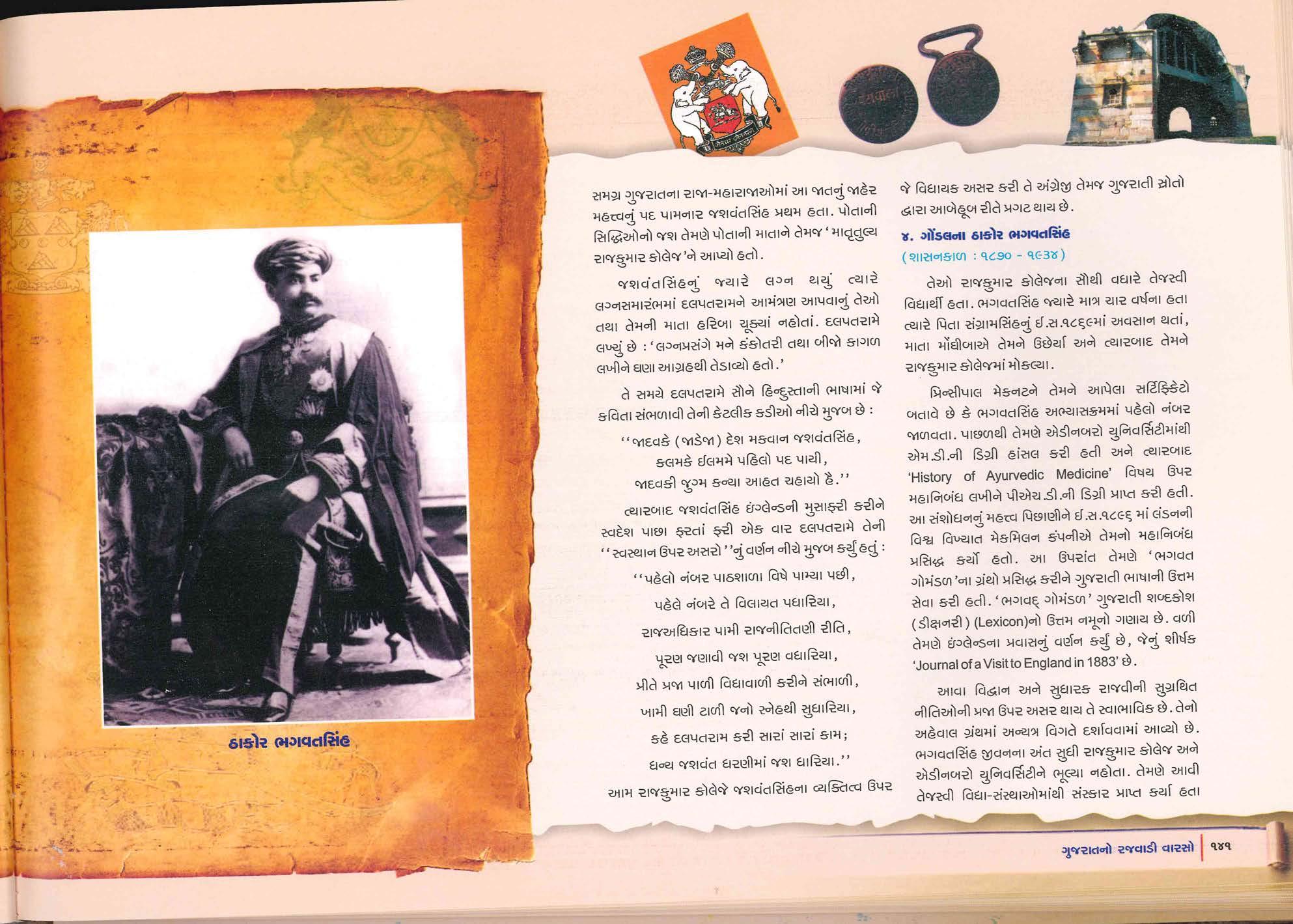 ઠાકોર ભગવતસિંહ

સમગ્ર ગુજરાતના રાજા-મહારાજાઓમાં આ જાતનું જાહેર મહત્ત્વનું પદ પામનાર જશવંતસિંહ પ્રથમ હતા. પોતાની સિદ્ધિઓનો જશ તેમણે પોતાની માતાને તેમજ 'માતૃતુલ્ય રાજકુમાર કોલેજ'ને આપ્યો હતો.

જશવંતસિંહનું જ્યારે લગ્ન થયું ત્યારે લગ્નસમારંભમાં દલપતરામને આમંત્રણ આપવાનું તેઓ તથા તેમની માતા હરિબા ચૂક્યાં નહોતાં. દલપતરામે લખ્યું છે : 'લગ્નપ્રસંગે મને કંકોતરી તથા બીજો કાગળ લખીને ઘણા આગ્રહથી તેડાવ્યો હતો.'

તે સમયે દલપતરામે સૌને હિન્દુસ્તાની ભાષામાં જે કવિતા સંભળાવી તેની કેટલીક કડીઓ નીચે મુજબ છે :

''જાદવકે (જાડેજા) દેશ મકવાન જશવંતસિંહ,
કલમકે ઈલમમે પહિલો પદ પાયી,
જાદવકી જુગ્મ કન્યા આહત ચહાયો હૈ.''

ત્યારબાદ જશવંતસિંહ ઇંગ્લેન્ડની મુસાફરી કરીને સ્વદેશ પાછા ફરતાં ફરી એક વાર દલપતરામે તેની ''સ્વસ્થાન ઉપર અસરો''નું વર્ણન નીચે મુજબ કર્યું હતું :

''પહેલો નંબર પાઠશાળા વિષે પામ્યા પછી,
પહેલે નંબરે તે વિલાયત પધારિયા,
રાજઅધિકાર પામી રાજનીતિતણી રીતિ,
પૂરણ જણાવી જશ પૂરણ વધારિયા,
પ્રીતે પ્રજા પાળી વિદ્યાવાળી કરીને સંભાળી,
ખામી ઘણી ટાળી જનો સ્નેહથી સુધારિયા,
કહે દલપતરામ કરી સારાં સારાં કામ;
ધન્ય જશવંત ધરણીમાં જશ ધારિયા.''

આમ રાજકુમાર કોલેજે જશવંતસિંહના વ્યક્તિત્વ ઉપર જે વિધાયક અસર કરી તે અંગ્રેજી તેમજ ગુજરાતી સ્રોતો દ્વારા આબેહૂબ રીતે પ્રગટ થાય છે.

૪. ગોંડલના ઠાકોર ભગવતસિંહ
(શાસનકાળ : ૧૮૭૦ - ૧૯૩૪)

તેઓ રાજકુમાર કોલેજના સૌથી વધારે તેજસ્વી વિદ્યાર્થી હતા. ભગવતસિંહ જ્યારે માત્ર ચાર વર્ષના હતા ત્યારે પિતા સંગ્રામસિંહનું ઈ.સ.૧૮૬૯માં અવસાન થતાં, માતા મોંઘીબાએ તેમને ઉછેર્યા અને ત્યારબાદ તેમને રાજકુમાર કોલેજમાં મોકલ્યા.

પ્રિન્સીપાલ મેકનટને તેમને આપેલા સર્ટિફિકેટો બતાવે છે કે ભગવતસિંહ અભ્યાસક્રમમાં પહેલો નંબર જાળવતા. પાછળથી તેમણે એડીનબરો યુનિવર્સિટીમાંથી એમ.ડી.ની ડિગ્રી હાંસલ કરી હતી અને ત્યારબાદ 'History of Ayurvedic Medicine' વિષય ઉપર મહાનિબંધ લખીને પીએચ.ડી.ની ડિગ્રી પ્રાપ્ત કરી હતી. આ સંશોધનનું મહત્ત્વ પિછાણીને ઈ.સ.૧૮૯૬ માં લંડનની વિશ્વ વિખ્યાત મેકમિલન કંપનીએ તેમનો મહાનિબંધ પ્રસિદ્ધ કર્યો હતો. આ ઉપરાંત તેમણે 'ભગવત ગોમંડળ'ના ગ્રંથો પ્રસિદ્ધ કરીને ગુજરાતી ભાષાની ઉત્તમ સેવા કરી હતી. 'ભગવદ્ ગોમંડળ' ગુજરાતી શબ્દકોશ (ડીક્ષનરી) (Lexicon)નો ઉત્તમ નમૂનો ગણાય છે. વળી તેમણે ઇંગ્લેન્ડના પ્રવાસનું વર્ણન કર્યું છે, જેનું શીર્ષક 'Journal of a Visit to England in 1883' છે.

આવા વિદ્વાન અને સુધારક રાજવીની સુગ્રથિત નીતિઓની પ્રજા ઉપર અસર થાય તે સ્વાભાવિક છે. તેનો અહેવાલ ગ્રંથમાં અન્યત્ર વિગતે દર્શાવવામાં આવ્યો છે. ભગવતસિંહ જીવનના અંત સુધી રાજકુમાર કોલેજ અને એડીનબરો યુનિવર્સિટીને ભૂલ્યા નહોતા. તેમણે આવી તેજસ્વી વિદ્યા-સંસ્થાઓમાંથી સંસ્કાર પ્રાપ્ત કર્યા હતા

ગુજરાતનો રજવાડી વારસો | ૧૪૧